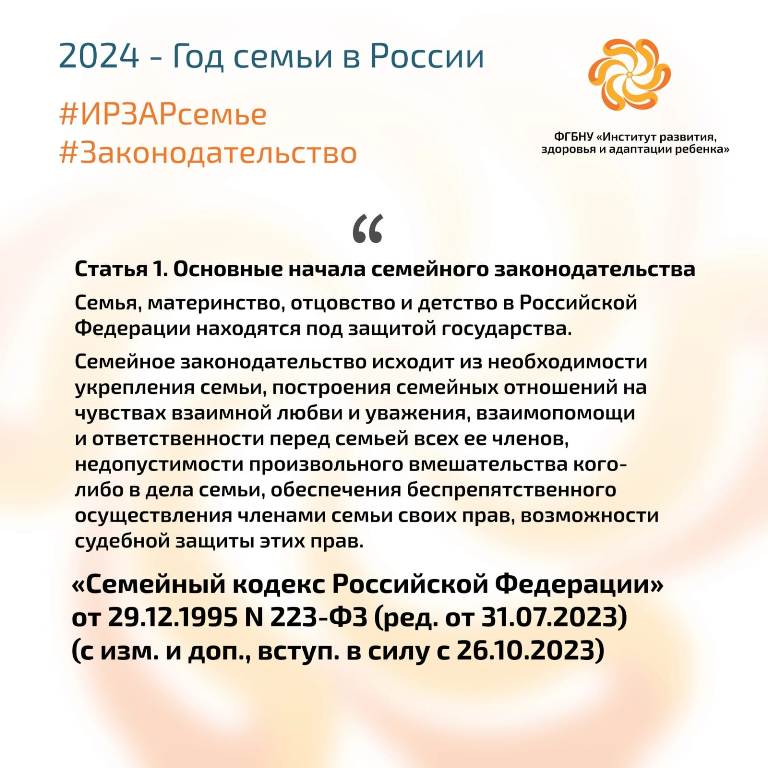 2024 - Год семьи в России

#ИРЗАРсемье
#Законодательство

ФГБНУ «Институт развития, здоровья и адаптации ребенка»

“

Статья 1. Основные начала семейного законодательства

Семья, материнство, отцовство и детство в Российской Федерации находятся под защитой государства.

Семейное законодательство исходит из необходимости укрепления семьи, построения семейных отношений на чувствах взаимной любви и уважения, взаимопомощи и ответственности перед семьей всех ее членов, недопустимости произвольного вмешательства кого-либо в дела семьи, обеспечения беспрепятственного осуществления членами семьи своих прав, возможности судебной защиты этих прав.

«Семейный кодекс Российской Федерации» от 29.12.1995 N 223-ФЗ (ред. от 31.07.2023) (с изм. и доп., вступ. в силу с 26.10.2023)